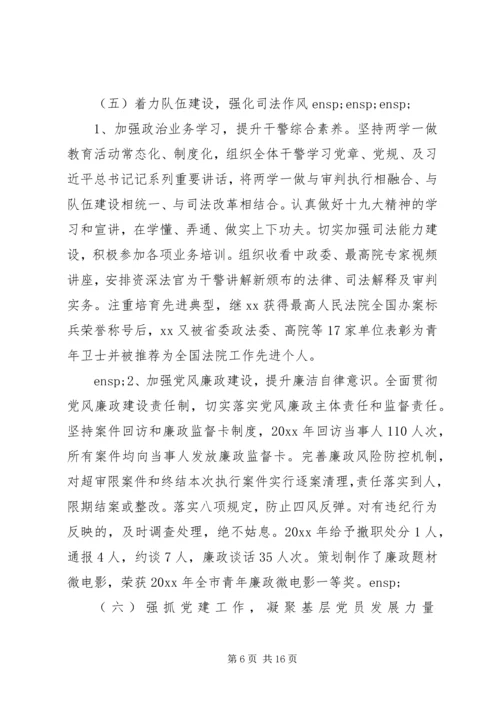 （五）着力队伍建设，强化司法作风 ensp;ensp;ensp;

1、加强政治业务学习，提升干警综合素养。坚持两学一做教育活动常态化、制度化，组织全体干警学习党章、党规、及习近平总书记记系列重要讲话，将两学一做与审判执行相融合、与队伍建设相统一、与司法改革相结合。认真做好十九大精神的学习和宣讲，在学懂、弄通、做实上下功夫。切实加强司法能力建设，积极参加各项业务培训。组织收看中政委、最高院专家视频讲座，安排资深法官为干警讲解新颁布的法律、司法解释及审判实务。注重培育先进典型，继 xx 获得最高人民法院全国办案标兵荣誉称号后，xx 又被省委政法委、高院等 17 家单位表彰为青年卫士并被推荐为全国法院工作先进个人。

ensp;2、加强党风廉政建设，提升廉洁自律意识。全面贯彻党风廉政建设责任制，切实落实党风廉政主体责任和监督责任。坚持案件回访和廉政监督卡制度，20xx 年回访当事人 110 人次，所有案件均向当事人发放廉政监督卡。完善廉政风险防控机制，对超审限案件和终结本次执行案件实行逐案清理，责任落实到人，限期结案或整改。落实八项规定，防止四风反弹。对有违纪行为反映的，及时调查处理，绝不姑息。20xx 年给予撤职处分 1 人，通报 4 人，约谈 7 人，廉政谈话 35 人次。策划制作了廉政题材微电影，荣获 20xx 年全市青年廉政微电影一等奖。ensp;

（六）强抓党建工作，凝聚基层党员发展力量

第 6 页 共 16 页